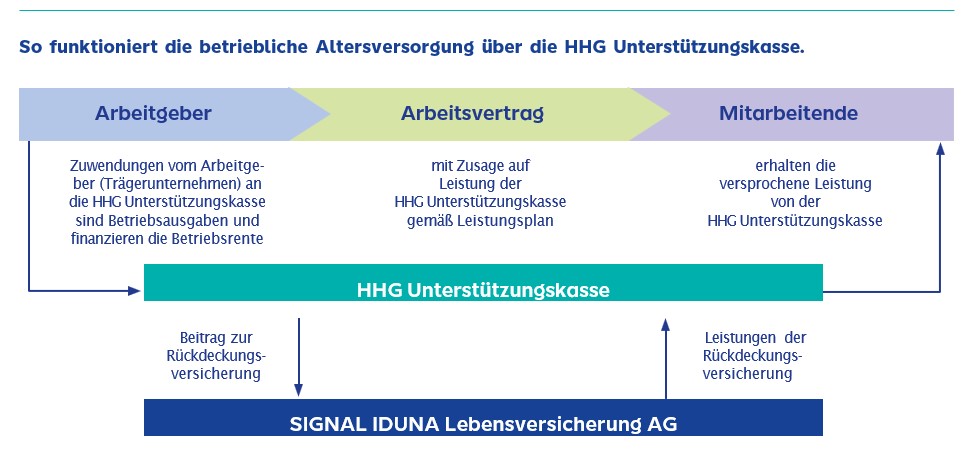 So funktioniert die betriebliche Altersversorgung über die HHG Unterstützungskasse.

Arbeitgeber

Arbeitsvertrag

Mitarbeitende

Zuwendungen vom Arbeitgeber (Trägerunternehmen) an die HHG Unterstützungskasse sind Betriebsausgaben und finanzieren die Betriebsrente

mit Zusage auf Leistung der HHG Unterstützungskasse gemäß Leistungsplan

erhalten die versprochene Leistung von der HHG Unterstützungskasse

HHG Unterstützungskasse

Beitrag zur Rückdeckungsversicherung

Leistungen der Rückdeckungsversicherung

SIGNAL IDUNA Lebensversicherung AG